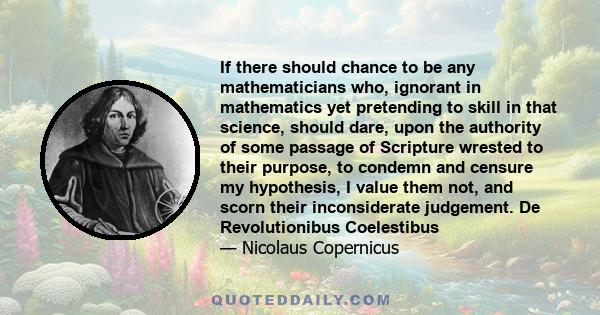 If there should chance to be any mathematicians who, ignorant in mathematics yet pretending to skill in that science, should dare, upon the authority of some passage of Scripture wrested to their purpose, to condemn and censure my hypothesis, I value them not, and scorn their inconsiderate judgement. De Revolutionibus Coelestibus
— Nicolaus Copernicus

QUOTEDDAILY.COM